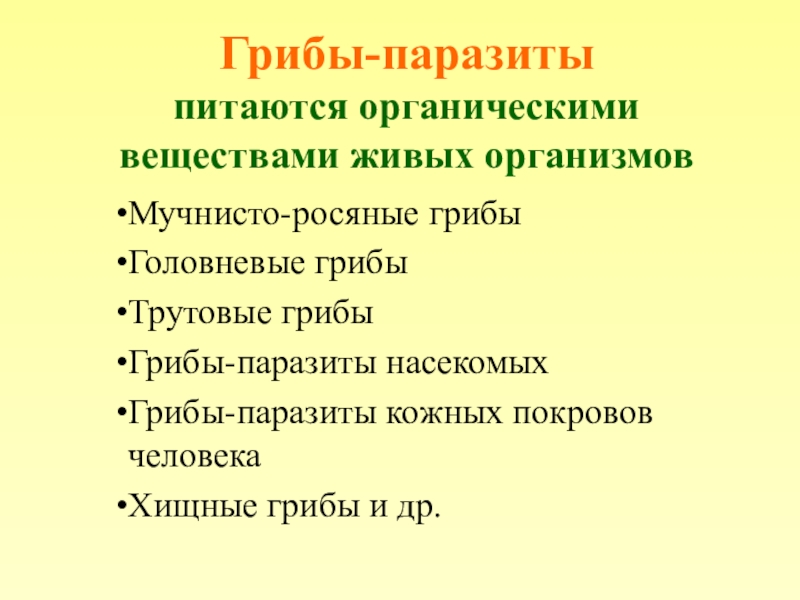 Грибы-паразиты

питаются органическими веществами живых организмов

• Мучнисто-росяные грибы
• Головневые грибы
• Трутовые грибы
• Грибы-паразиты насекомых
• Грибы-паразиты кожных покровов человека
• Хищные грибы и др.